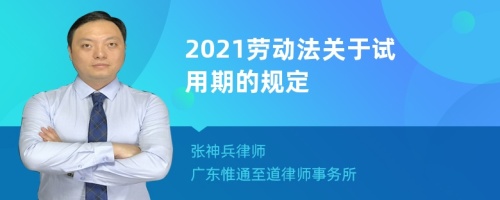 2021劳动法关于试用期的规定

张神兵律师
广东惟通至道律师事务所